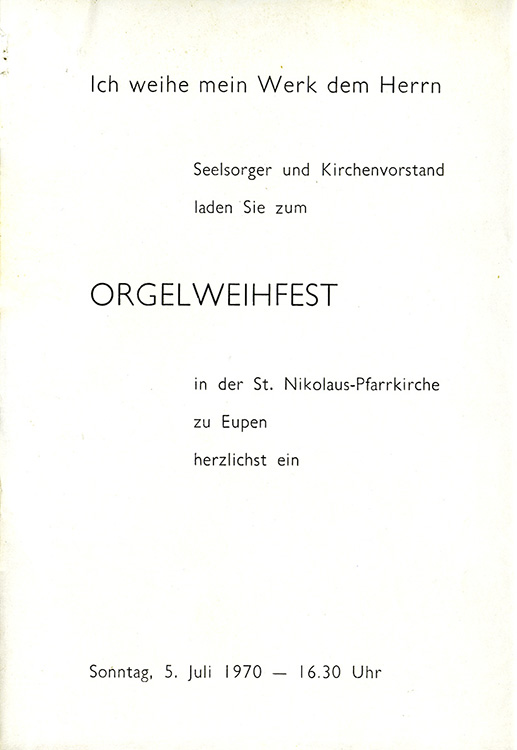 Ich weihe mein Werk dem Herrn

Seelsorger und Kirchenvorstand
laden Sie zum

ORGELWEIHFEST

in der St. Nikolaus-Pfarrkirche
zu Eupen
herzlichst ein

Sonntag, 5. Juli 1970 — 16.30 Uhr